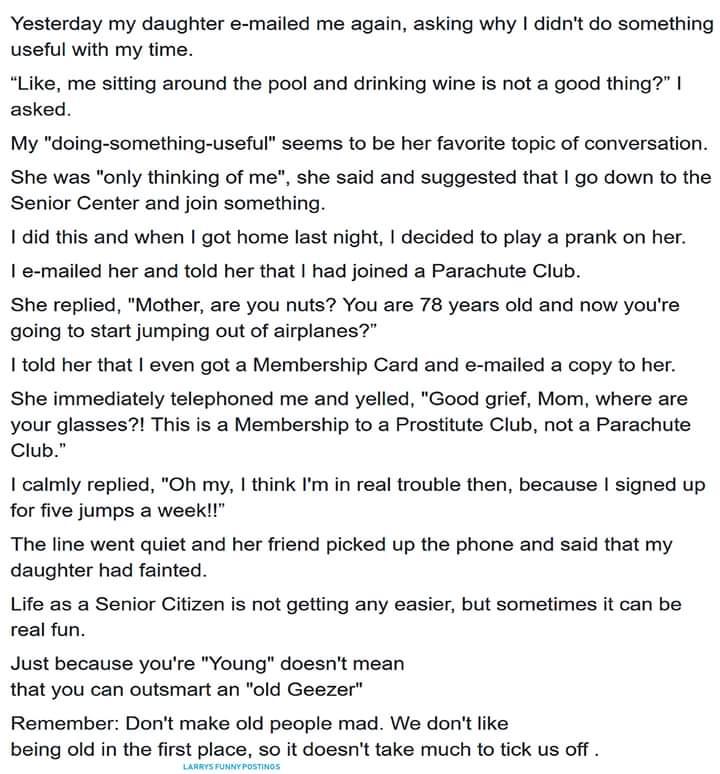 Yesterday my daughter e-mailed me again, asking why I didn't do something useful with my time.

“Like, me sitting around the pool and drinking wine is not a good thing?” I asked.

My "doing-something-useful" seems to be her favorite topic of conversation.

She was "only thinking of me", she said and suggested that I go down to the Senior Center and join something.

I did this and when I got home last night, I decided to play a prank on her.

I e-mailed her and told her that I had joined a Parachute Club.

She replied, "Mother, are you nuts? You are 78 years old and now you're going to start jumping out of airplanes?”

I told her that I even got a Membership Card and e-mailed a copy to her.

She immediately telephoned me and yelled, "Good grief, Mom, where are your glasses?! This is a Membership to a Prostitute Club, not a Parachute Club.”

I calmly replied, "Oh my, I think I'm in real trouble then, because I signed up for five jumps a week!!”

The line went quiet and her friend picked up the phone and said that my daughter had fainted.

Life as a Senior Citizen is not getting any easier, but sometimes it can be real fun.

Just because you're "Young" doesn't mean that you can outsmart an "old Geezer"

Remember: Don't make old people mad. We don't like being old in the first place, so it doesn't take much to tick us off .

LARRYS FUNNY POSTINGS